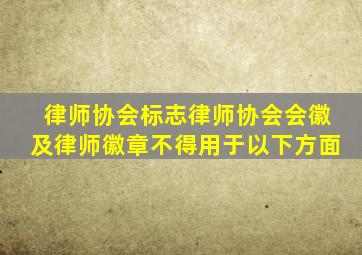 律师协会标志律师协会会徽及律师徽章不得用于以下方面